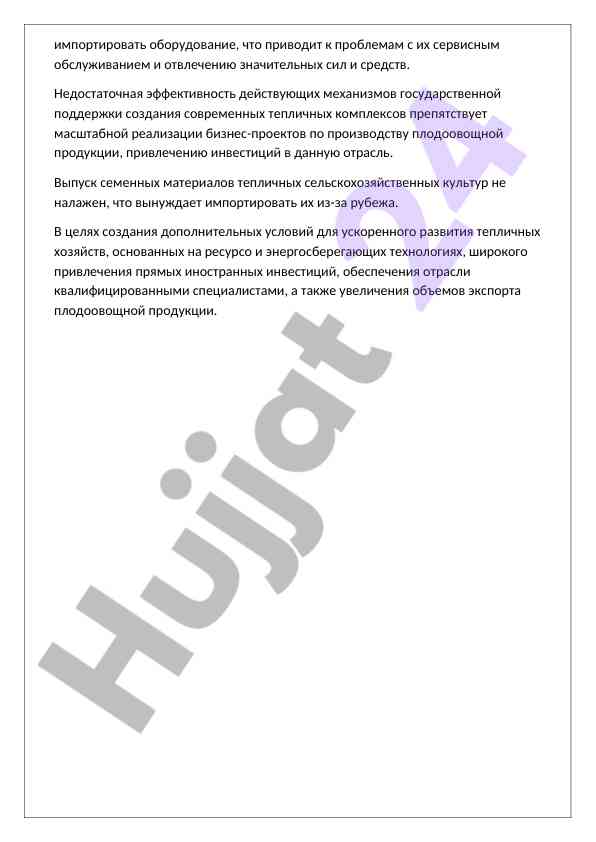 импортировать оборудование, что приводит к проблемам с их сервисным обслуживанием и отвлечению значительных сил и средств.

Недостаточная эффективность действующих механизмов государственной поддержки создания современных тепличных комплексов препятствует масштабной реализации бизнес-проектов по производству плодоовощной продукции, привлечению инвестиций в данную отрасль.

Выпуск семенных материалов тепличных сельскохозяйственных культур не налажен, что вынуждает импортировать их из-за рубежа.

В целях создания дополнительных условий для ускоренного развития тепличных хозяйств, основанных на ресурсо и энергосберегающих технологиях, широкого привлечения прямых иностранных инвестиций, обеспечения отрасли квалифицированными специалистами, а также увеличения объемов экспорта плодоовощной продукции.

Hujjat 24